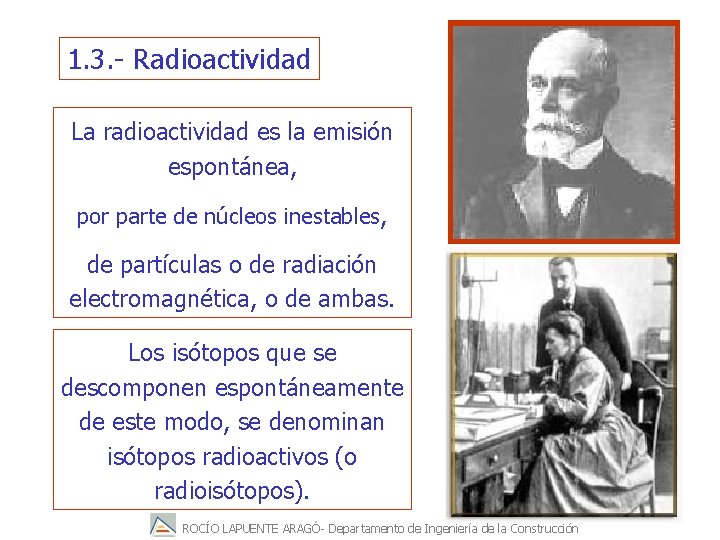 1.3.- Radioactividad

La radioactividad es la emisión espontánea,

por parte de núcleos inestables,

de partículas o de radiación electromagnética, o de ambas.

Los isótopos que se descomponen espontáneamente de este modo, se denominan isótopos radioactivos (o radioisótopos).

ROCÍO LAPUENTE ARAGÓ- Departamento de Ingeniería de la Construcción